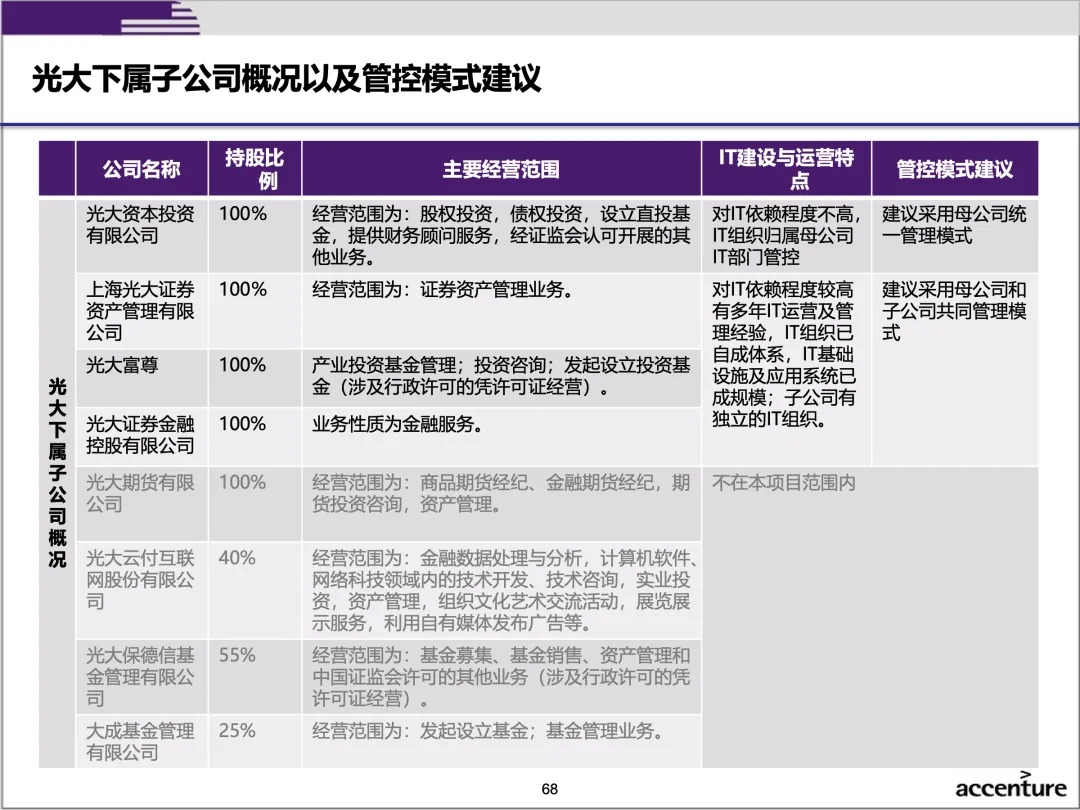 光大下属子公司概况以及管控模式建议

| | 公司名称 | 持股比例 | 主要经营范围 | IT建设与运营特点 | 管控模式建议 |
|---|---|---|---|---|---|
| 光大下属子公司概况 | 光大资本投资有限公司 | 100% | 经营范围为：股权投资，债权投资，设立直投基金，提供财务顾问服务，经证监会认可开展的其他业务。 | 对IT依赖程度不高，IT组织归属母公司IT部门管控 | 建议采用母公司统一管理模式 |
| | 上海光大证券资产管理有限公司 | 100% | 经营范围为：证券资产管理业务。 | 对IT依赖程度较高有多年IT运营及管理经验，IT组织已自成体系，IT基础设施及应用系统已成规模；子公司有独立的IT组织。 | 建议采用母公司和子公司共同管理模式 |
| | 光大富尊 | 100% | 产业投资基金管理；投资咨询；发起设立投资基金（涉及行政许可的凭许可证经营）。 | | |
| | 光大证券金融控股有限公司 | 100% | 业务性质为金融服务。 | | |
| | 光大期货有限公司 | 100% | 经营范围为：商品期货经纪、金融期货经纪，期货投资咨询，资产管理。 | 不在本项目范围内 | |
| | 光大云付互联网股份有限公司 | 40% | 经营范围为：金融数据处理与分析，计算机软件、网络科技领域内的技术开发、技术咨询，实业投资，资产管理，组织文化艺术交流活动，展览展示服务，利用自有媒体发布广告等。 | | |
| | 光大保德信基金管理有限公司 | 55% | 经营范围为：基金募集、基金销售、资产管理和中国证监会许可的其他业务（涉及行政许可的凭许可证经营）。 | | |
| | 大成基金管理有限公司 | 25% | 经营范围为：发起设立基金；基金管理业务。 | | |

68

accenture